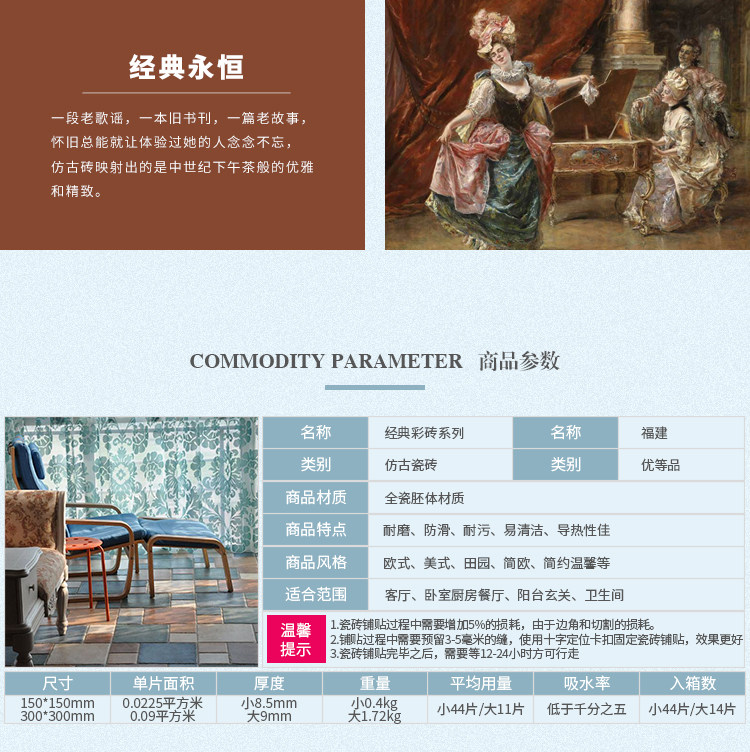 经典永恒

一段老歌谣，一本旧书刊，一篇老故事，怀旧总能就让体验过她的人念念不忘，仿古砖映射出的是中世纪下午茶般的优雅和精致。

COMMODITY PARAMETER 商品参数

名称
经典彩砖系列
名称
福建
类别
仿古瓷砖
类别
优等品
商品材质
全瓷胚体材质
商品特点
耐磨、防滑、耐污、易清洁、导热性佳
商品风格
欧式、美式、田园、简欧、简约温馨等
适合范围
客厅、卧室厨房餐厅、阳台玄关、卫生间

温馨提示
1.瓷砖铺贴过程中需要增加5%的损耗，由于边角和切割的损耗。
2.铺贴过程中需要预留3-5毫米的缝，使用十字定位卡扣固定瓷砖铺贴，效果更好
3.瓷砖铺贴完毕之后，需要等12-24小时方可行走

| 尺寸 | 单片面积 | 厚度 | 重量 | 平均用量 | 吸水率 | 入箱数 |
|---|---|---|---|---|---|---|
| 150*150mm 300*300mm | 0.0225平方米 0.09平方米 | 小8.5mm 大9mm | 小0.4kg 大1.72kg | 小44片/大11片 | 低于千分之五 | 小44片/大14片 |